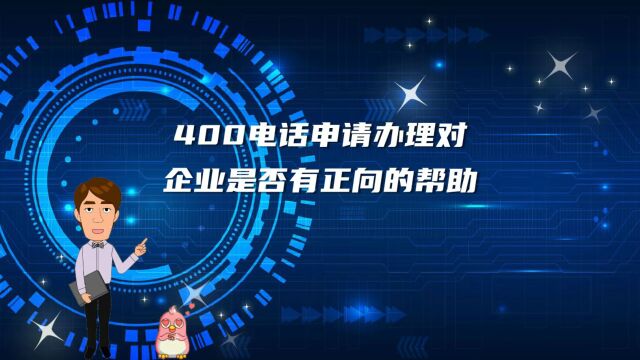 400电话申请办理对
企业是否有正向的帮助